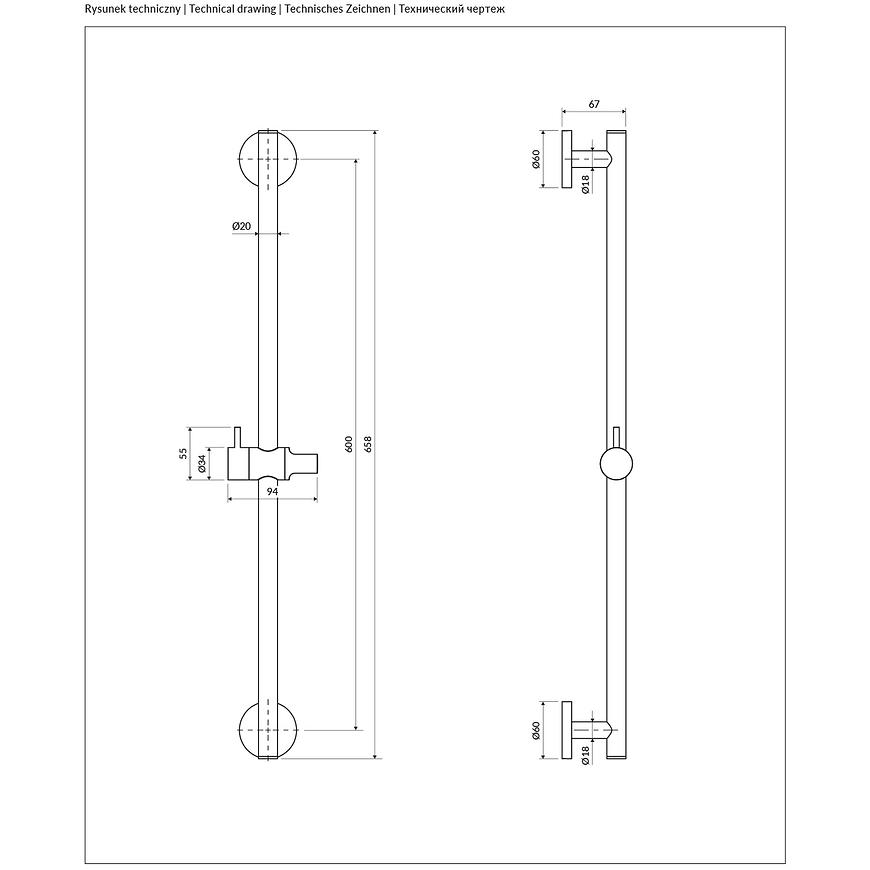 Rysunek techniczny | Technical drawing | Technisches Zeichnen | Технический чертеж

Ø20

55
Ø34
94

600
658

67

Ø60
Ø18

Ø60
Ø18